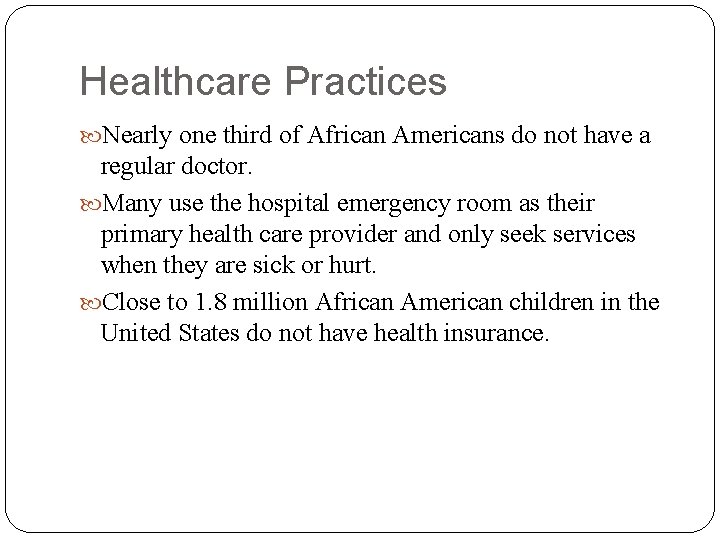 Healthcare Practices

Nearly one third of African Americans do not have a regular doctor.

Many use the hospital emergency room as their primary health care provider and only seek services when they are sick or hurt.

Close to 1.8 million African American children in the United States do not have health insurance.